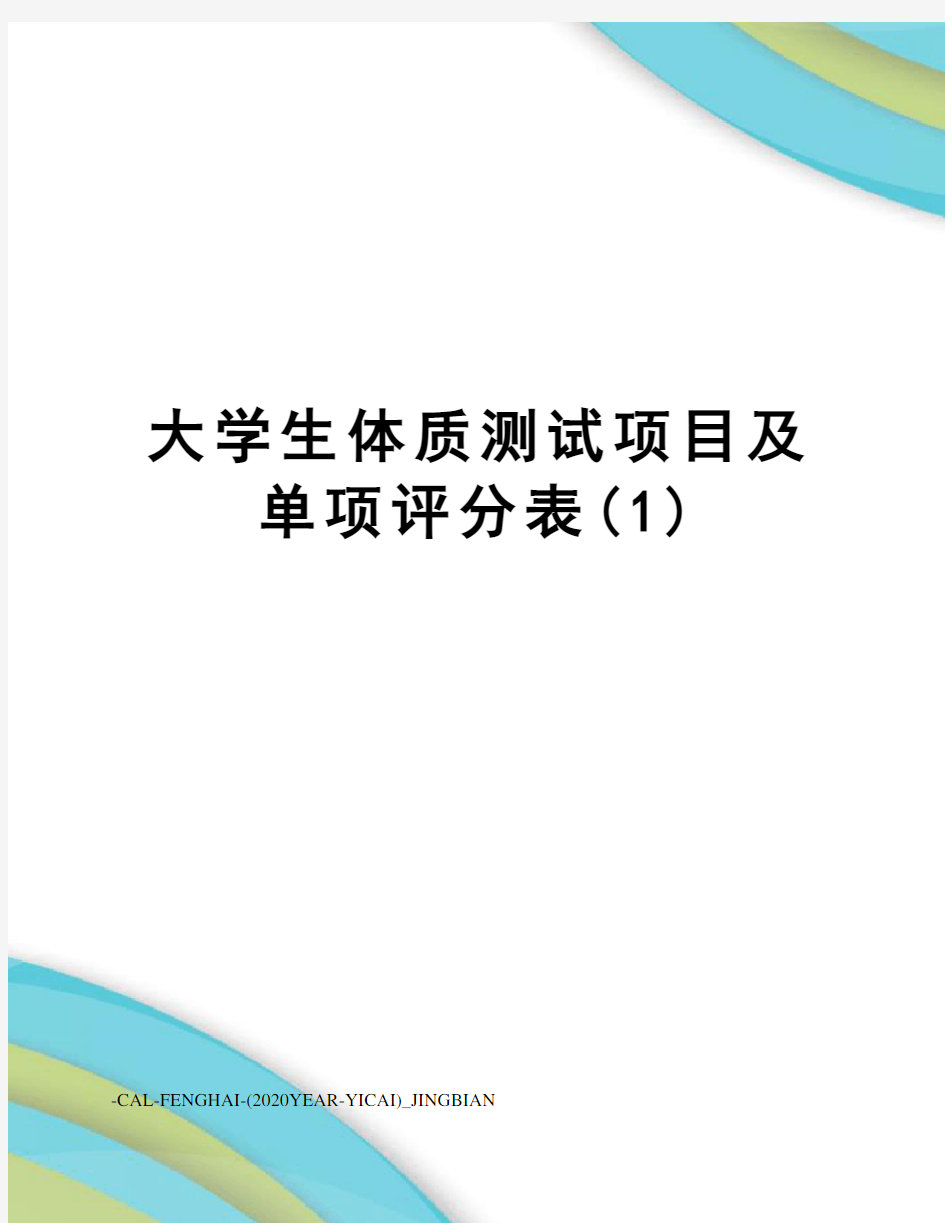 大学生体质测试项目及单项评分表(1)

-CAL-FENGHAI-(2020YEAR-YICAI)_JINGBIAN